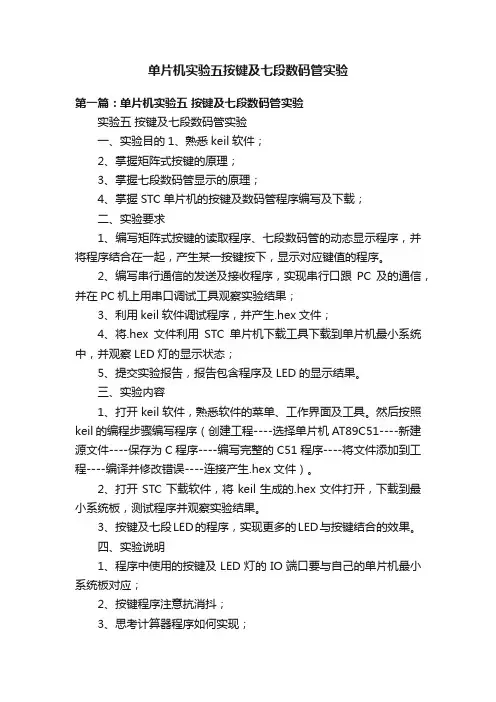 单片机实验五按键及七段数码管实验

第一篇：单片机实验五 按键及七段数码管实验

实验五 按键及七段数码管实验

一、实验目的 1、熟悉 keil 软件；

2、掌握矩阵式按键的原理；

3、掌握七段数码管显示的原理；

4、掌握 STC 单片机的按键及数码管程序编写及下载；

二、实验要求

1、编写矩阵式按键的读取程序、七段数码管的动态显示程序，并将程序结合在一起，产生某一按键按下，显示对应键值的程序。

2、编写串行通信的发送及接收程序，实现串行口跟 PC 及的通信，并在 PC 机上用串口调试工具观察实验结果；

3、利用 keil 软件调试程序，并产生.hex 文件；

4、将.hex 文件利用 STC 单片机下载工具下载到单片机最小系统中，并观察 LED 灯的显示状态；

5、提交实验报告，报告包含程序及 LED 的显示结果。

三、实验内容

1、打开 keil 软件，熟悉软件的菜单、工作界面及工具。然后按照 keil 的编程步骤编写程序（创建工程----选择单片机 AT89C51----新建源文件----保存为 C 程序----编写完整的 C51 程序----将文件添加到工程----编译并修改错误----连接产生.hex 文件）。

2、打开 STC 下载软件，将 keil 生成的.hex 文件打开，下载到最小系统板，测试程序并观察实验结果。

3、按键及七段LED的程序，实现更多的LED与按键结合的效果。

四、实验说明

1、程序中使用的按键及 LED 灯的 IO 端口要与自己的单片机最小系统板对应；

2、按键程序注意抗消抖；

3、思考计算器程序如何实现；